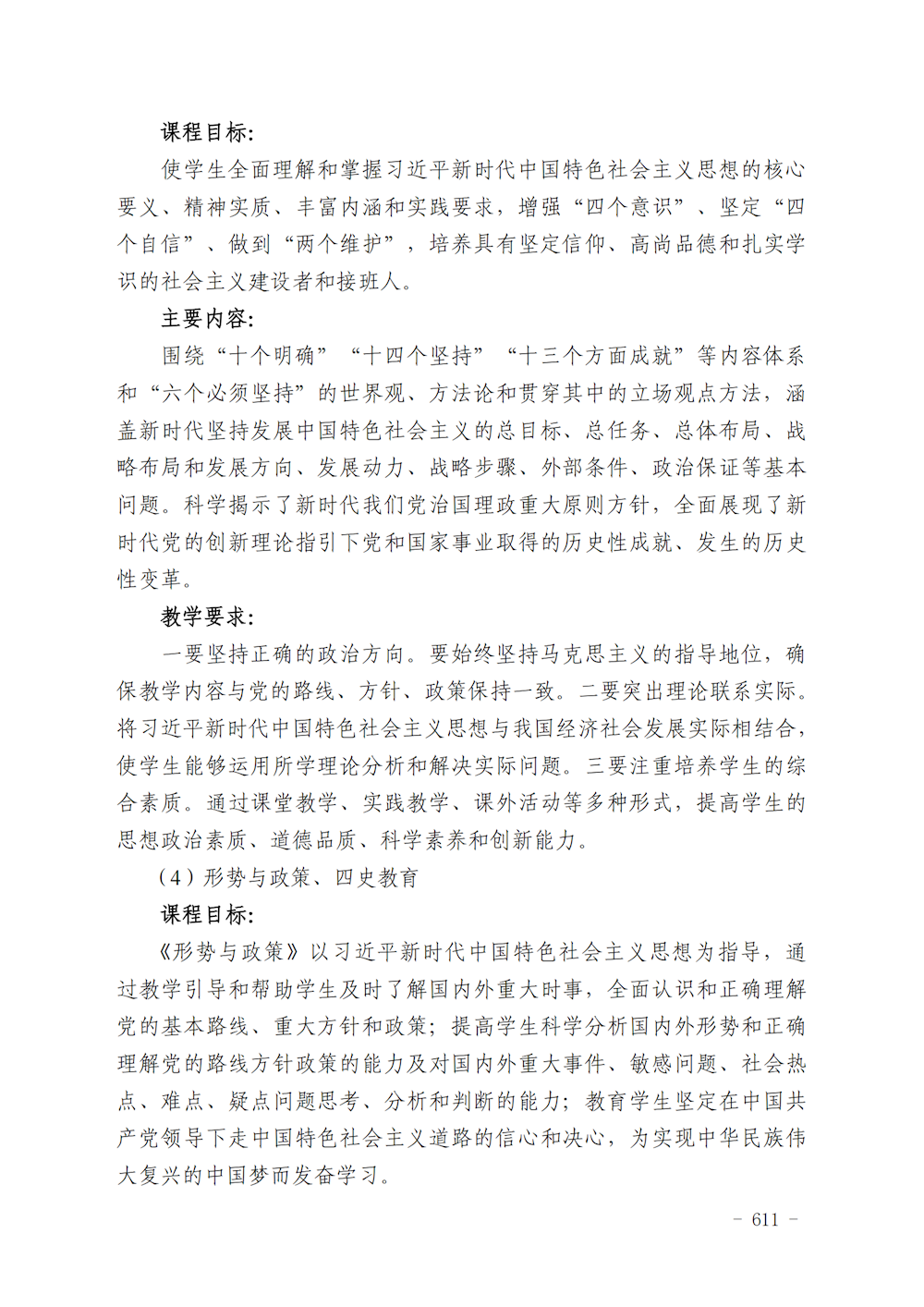 课程目标:

使学生全面理解和掌握习近平新时代中国特色社会主义思想的核心要义、精神实质、丰富内涵和实践要求，增强“四个意识”、坚定“四个自信”、做到“两个维护”，培养具有坚定信仰、高尚品德和扎实学识的社会主义建设者和接班人。

主要内容:

围绕“十个明确”“十四个坚持”“十三个方面成就”等内容体系和“六个必须坚持”的世界观、方法论和贯穿其中的立场观点方法，涵盖新时代坚持发展中国特色社会主义的总目标、总任务、总体布局、战略布局和发展方向、发展动力、战略步骤、外部条件、政治保证等基本问题。科学揭示了新时代我们党治国理政重大原则方针，全面展现了新时代党的创新理论指引下党和国家事业取得的历史性成就、发生的历史性变革。

教学要求:

一要坚持正确的政治方向。要始终坚持马克思主义的指导地位，确保教学内容与党的路线、方针、政策保持一致。二要突出理论联系实际。将习近平新时代中国特色社会主义思想与我国经济社会发展实际相结合，使学生能够运用所学理论分析和解决实际问题。三要注重培养学生的综合素质。通过课堂教学、实践教学、课外活动等多种形式，提高学生的思想政治素质、道德品质、科学素养和创新能力。

（4）形势与政策、四史教育

课程目标:

《形势与政策》以习近平新时代中国特色社会主义思想为指导，通过教学引导和帮助学生及时了解国内外重大时事，全面认识和正确理解党的基本路线、重大方针和政策；提高学生科学分析国内外形势和正确理解党的路线方针政策的能力及对国内外重大事件、敏感问题、社会热点、难点、疑点问题思考、分析和判断的能力；教育学生坚定在中国共产党领导下走中国特色社会主义道路的信心和决心，为实现中华民族伟大复兴的中国梦而发奋学习。

- 611 -